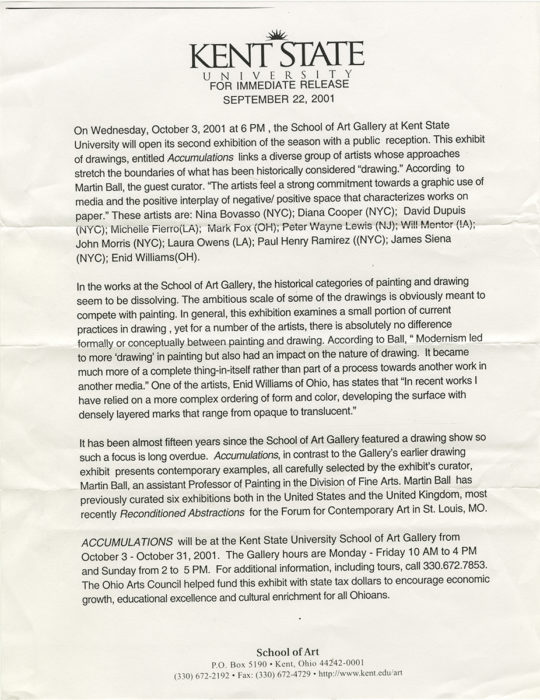 KENT STATE
UNIVERSITY
FOR IMMEDIATE RELEASE
SEPTEMBER 22, 2001

On Wednesday, October 3, 2001 at 6 PM , the School of Art Gallery at Kent State University will open its second exhibition of the season with a public reception. This exhibit of drawings, entitled Accumulations links a diverse group of artists whose approaches stretch the boundaries of what has been historically considered "drawing." According to Martin Ball, the guest curator. "The artists feel a strong commitment towards a graphic use of media and the positive interplay of negative/ positive space that characterizes works on paper." These artists are: Nina Bovasso (NYC); Diana Cooper (NYC); David Dupuis (NYC); Michelle Fierro(LA); Mark Fox (OH); Peter Wayne Lewis (NJ); Will Mentor (IA); John Morris (NYC); Laura Owens (LA); Paul Henry Ramirez ((NYC); James Siena (NYC); Enid Williams(OH).

In the works at the School of Art Gallery, the historical categories of painting and drawing seem to be dissolving. The ambitious scale of some of the drawings is obviously meant to compete with painting. In general, this exhibition examines a small portion of current practices in drawing , yet for a number of the artists, there is absolutely no difference formally or conceptually between painting and drawing. According to Ball, " Modernism led to more 'drawing' in painting but also had an impact on the nature of drawing. It became much more of a complete thing-in-itself rather than part of a process towards another work in another media." One of the artists, Enid Williams of Ohio, has states that "In recent works I have relied on a more complex ordering of form and color, developing the surface with densely layered marks that range from opaque to translucent."

It has been almost fifteen years since the School of Art Gallery featured a drawing show so such a focus is long overdue. Accumulations, in contrast to the Gallery's earlier drawing exhibit presents contemporary examples, all carefully selected by the exhibit's curator, Martin Ball, an assistant Professor of Painting in the Division of Fine Arts. Martin Ball has previously curated six exhibitions both in the United States and the United Kingdom, most recently Reconditioned Abstractions for the Forum for Contemporary Art in St. Louis, MO.

ACCUMULATIONS will be at the Kent State University School of Art Gallery from October 3 - October 31, 2001. The Gallery hours are Monday - Friday 10 AM to 4 PM and Sunday from 2 to 5 PM. For additional information, including tours, call 330.672.7853. The Ohio Arts Council helped fund this exhibit with state tax dollars to encourage economic growth, educational excellence and cultural enrichment for all Ohioans.

School of Art
P.O. Box 5190 • Kent, Ohio 44242-0001
(330) 672-2192 • Fax: (330) 672-4729 • http://www.kent.edu/art